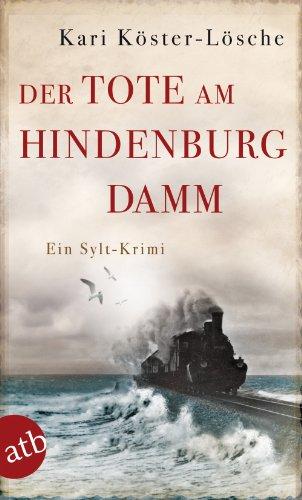 Kari Köster-Lösche

DER TOTE AM HINDENBURG DAMM

Ein Sylt-Krimi

atb